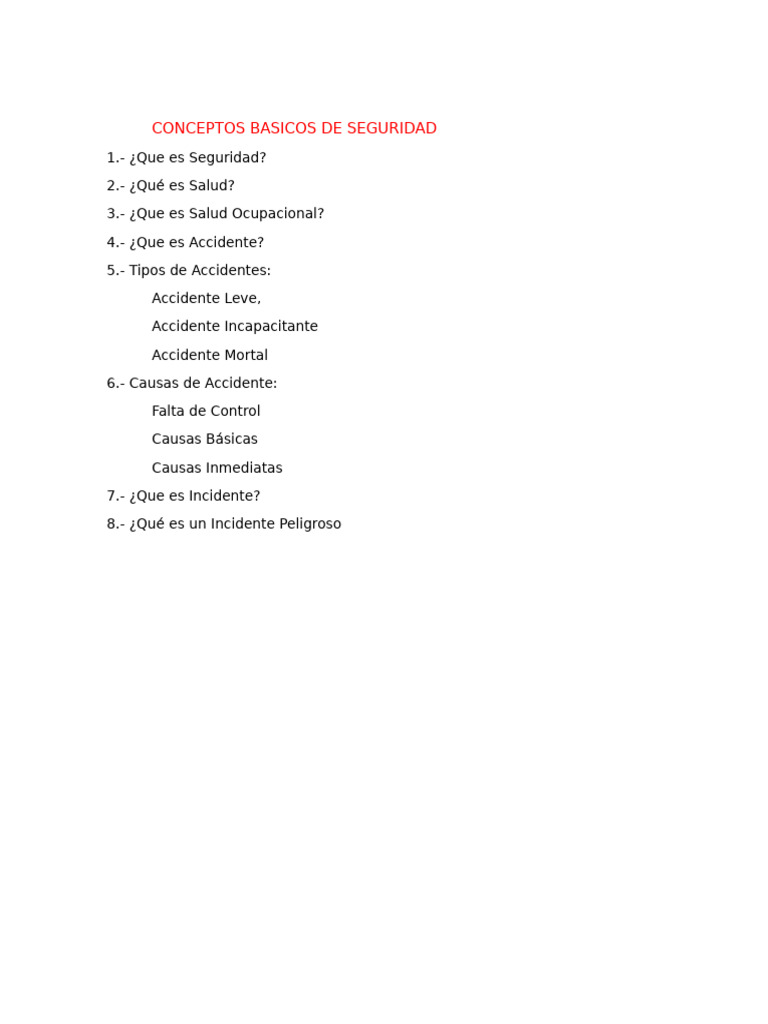 CONCEPTOS BASICOS DE SEGURIDAD

1.- ¿Que es Seguridad?

2.- ¿Qué es Salud?

3.- ¿Que es Salud Ocupacional?

4.- ¿Que es Accidente?

5.- Tipos de Accidentes:

Accidente Leve,

Accidente Incapacitante

Accidente Mortal

6.- Causas de Accidente:

Falta de Control

Causas Básicas

Causas Inmediatas

7.- ¿Que es Incidente?

8.- ¿Qué es un Incidente Peligroso